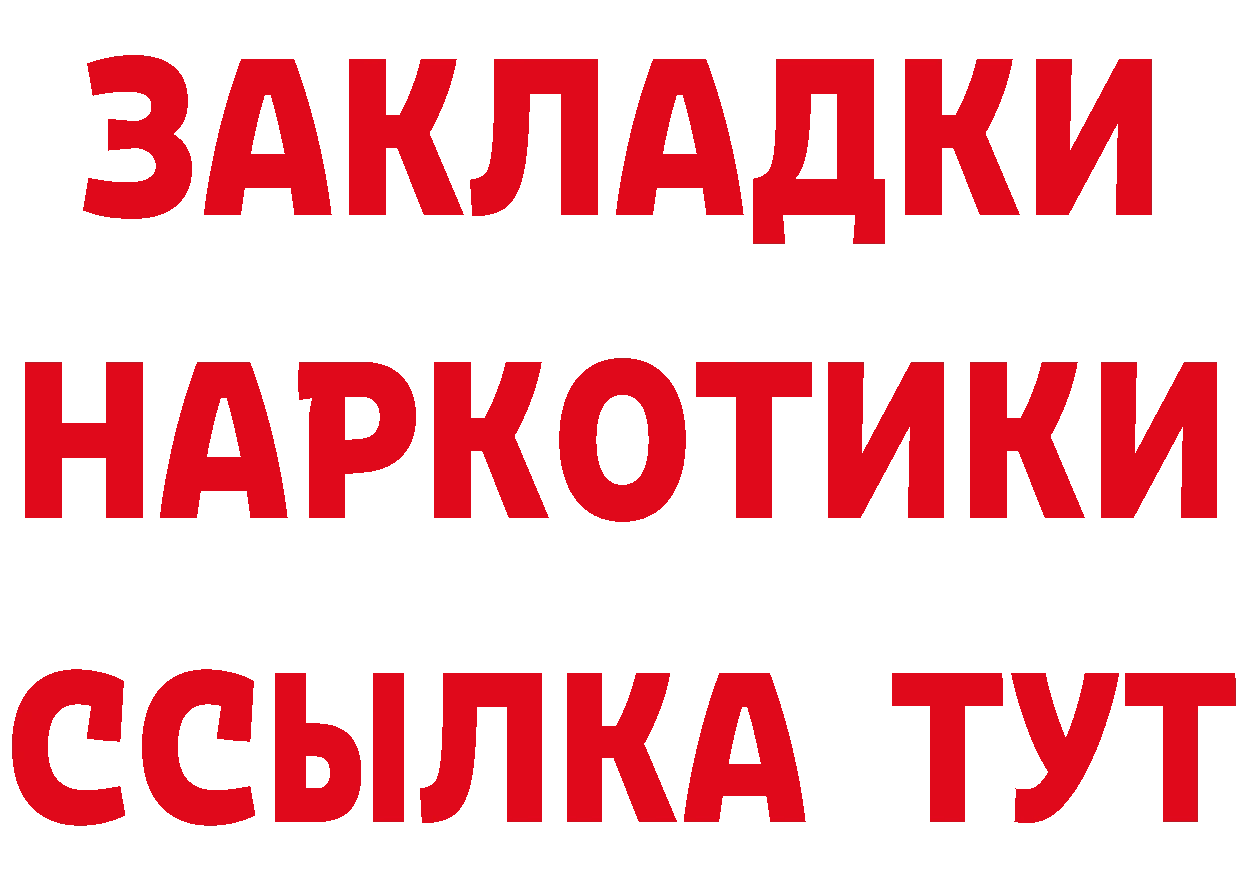 ЗАКЛАДКИ НАРКОТИКИ ССЫЛКА ТУТ